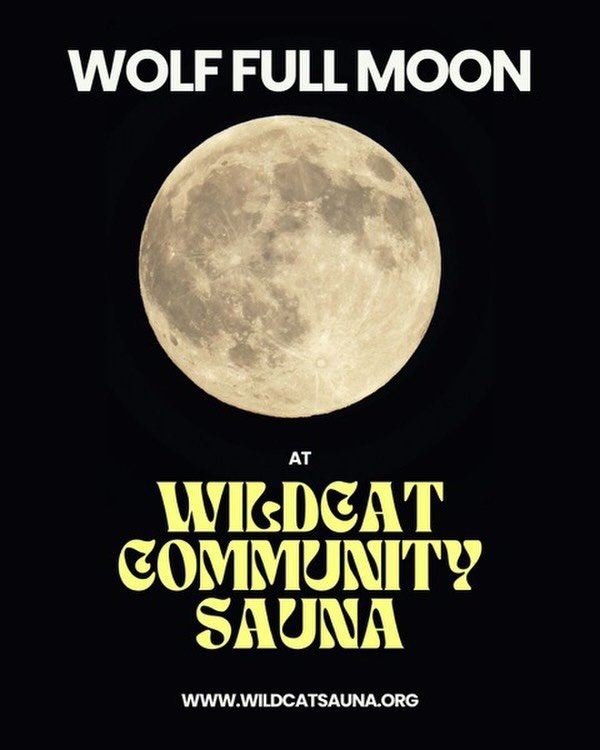 WOLF FULL MOON

AT

WILDCAT COMMUNITY SAUNA

WWW.WILDCATSAUNA.ORG